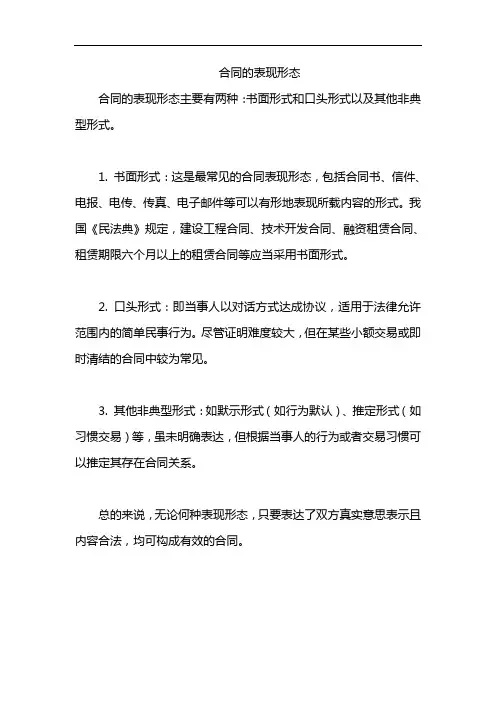 合同的表现形态

合同的表现形态主要有两种：书面形式和口头形式以及其他非典型形式。

1. 书面形式：这是最常见的合同表现形态，包括合同书、信件、电报、电传、传真、电子邮件等可以有形地表现所载内容的形式。我国《民法典》规定，建设工程合同、技术开发合同、融资租赁合同、租赁期限六个月以上的租赁合同等应当采用书面形式。

2. 口头形式：即当事人以对话方式达成协议，适用于法律允许范围内的简单民事行为。尽管证明难度较大，但在某些小额交易或即时清结的合同中较为常见。

3. 其他非典型形式：如默示形式（如行为默认）、推定形式（如习惯交易）等，虽未明确表达，但根据当事人的行为或者交易习惯可以推定其存在合同关系。

总的来说，无论何种表现形态，只要表达了双方真实意思表示且内容合法，均可构成有效的合同。